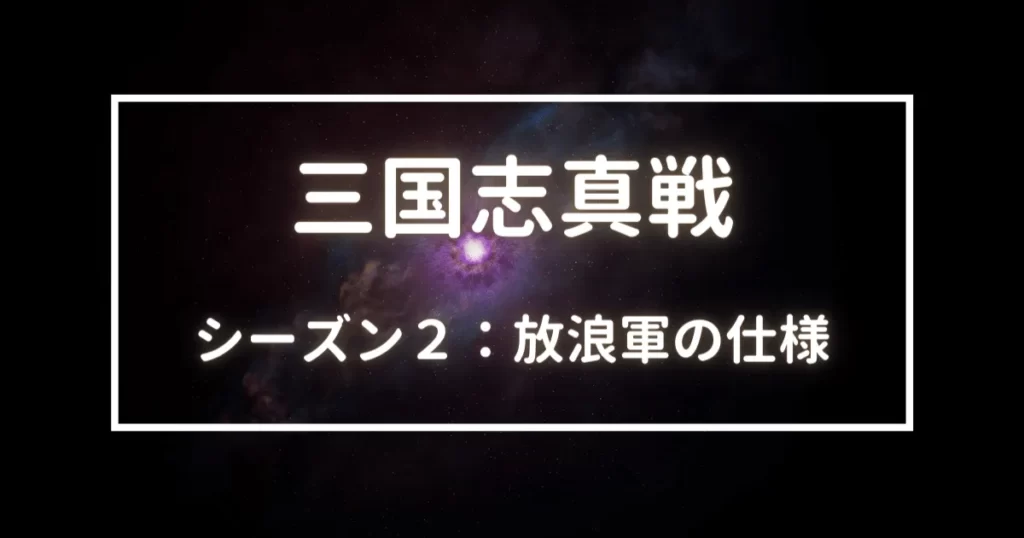 三国志真戦

シーズン２：放浪軍の仕様